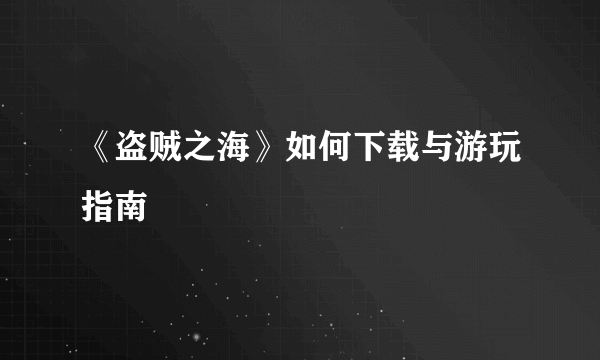 《盗贼之海》如何下载与游玩指南